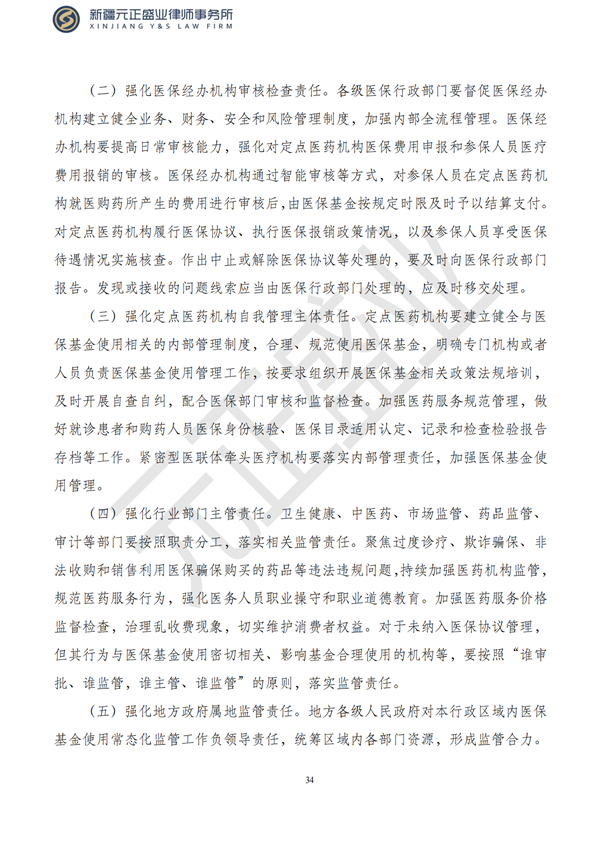 新疆元正盛业律师事务所
XINJIANG Y&S LAW FIRM

（二）强化医保经办机构审核检查责任。各级医保行政部门要督促医保经办机构建立健全业务、财务、安全和风险管理制度，加强内部全流程管理。医保经办机构要提高日常审核能力，强化对定点医药机构医保费用申报和参保人员医疗费用报销的审核。医保经办机构通过智能审核等方式，对参保人员在定点医药机构就医购药所产生的费用进行审核后，由医保基金按规定时限及时予以结算支付。对定点医药机构履行医保协议、执行医保报销政策情况，以及参保人员享受医保待遇情况实施核查。作出中止或解除医保协议等处理的，要及时向医保行政部门报告。发现或接收的问题线索应当由医保行政部门处理的，应及时移交处理。

（三）强化定点医药机构自我管理主体责任。定点医药机构要建立健全与医保基金使用相关的内部管理制度，合理、规范使用医保基金，明确专门机构或者人员负责医保基金使用管理工作，按要求组织开展医保基金相关政策法规培训，及时开展自查自纠，配合医保部门审核和监督检查。加强医药服务规范管理，做好就诊患者和购药人员医保身份核验、医保目录适用认定、记录和检查检验报告存档等工作。紧密型医联体牵头医疗机构要落实内部管理责任，加强医保基金使用管理。

（四）强化行业部门主管责任。卫生健康、中医药、市场监管、药品监管、审计等部门要按照职责分工，落实相关监管责任。聚焦过度诊疗、欺诈骗保、非法收购和销售利用医保骗保购买的药品等违法违规问题，持续加强医药机构监管，规范医药服务行为，强化医务人员职业操守和职业道德教育。加强医药服务价格监督检查，治理乱收费现象，切实维护消费者权益。对于未纳入医保协议管理，但其行为与医保基金使用密切相关、影响基金合理使用的机构等，要按照“谁审批、谁监管，谁主管、谁监管”的原则，落实监管责任。

（五）强化地方政府属地监管责任。地方各级人民政府对本行政区域内医保基金使用常态化监管工作负领导责任，统筹区域内各部门资源，形成监管合力。

34

元正盛业